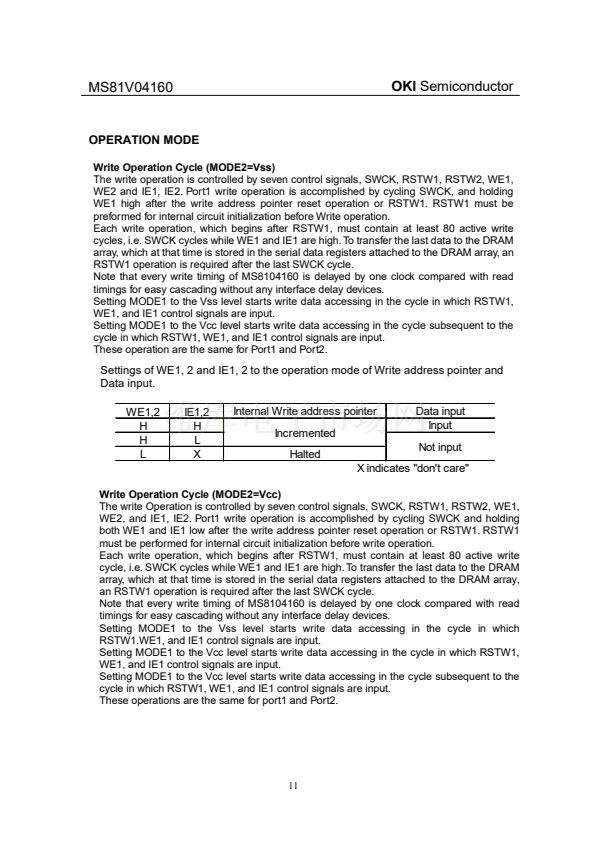 MS81V04160

OKI Semiconductor

OPERATION MODE

Write Operation Cycle (MODE2=Vss)
The write operation is controlled by seven control signals, SWCK, RSTW1, RSTW2, WE1, WE2 and IE1, IE2. Port1 write operation is accomplished by cycling SWCK, and holding WE1 high after the write address pointer reset operation or RSTW1. RSTW1 must be preformed for internal circuit initialization before Write operation.
Each write operation, which begins after RSTW1, must contain at least 80 active write cycles, i.e. SWCK cycles while WE1 and IE1 are high. To transfer the last data to the DRAM array, which at that time is stored in the serial data registers attached to the DRAM array, an RSTW1 operation is required after the last SWCK cycle.
Note that every write timing of MS8104160 is delayed by one clock compared with read timings for easy cascading without any interface delay devices.
Setting MODE1 to the Vss level starts write data accessing in the cycle in which RSTW1, WE1, and IE1 control signals are input.
Setting MODE1 to the Vcc level starts write data accessing in the cycle subsequent to the cycle in which RSTW1, WE1, and IE1 control signals are input.
These operation are the same for Port1 and Port2.

Settings of WE1, 2 and IE1, 2 to the operation mode of Write address pointer and Data input.

| WE1,2 | IE1,2 | Internal Write address pointer | Data input |
|---|---|---|---|
| H | H | Incremented | Input |
| H | L | Incremented | Not input |
| L | X | Halted | Not input |

X indicates "don't care"

Write Operation Cycle (MODE2=Vcc)
The write Operation is controlled by seven control signals, SWCK, RSTW1, RSTW2, WE1, WE2, and IE1, IE2. Port1 write operation is accomplished by cycling SWCK and holding both WE1 and IE1 low after the write address pointer reset operation or RSTW1. RSTW1 must be performed for internal circuit initialization before write operation.
Each write operation, which begins after RSTW1, must contain at least 80 active write cycle, i.e. SWCK cycles while WE1 and IE1 are high. To transfer the last data to the DRAM array, which at that time is stored in the serial data registers attached to the DRAM array, an RSTW1 operation is required after the last SWCK cycle.
Note that every write timing of MS8104160 is delayed by one clock compared with read timings for easy cascading without any interface delay devices.
Setting MODE1 to the Vss level starts write data accessing in the cycle in which RSTW1.WE1, and IE1 control signals are input.
Setting MODE1 to the Vcc level starts write data accessing in the cycle in which RSTW1, WE1, and IE1 control signals are input.
Setting MODE1 to the Vcc level starts write data accessing in the cycle subsequent to the cycle in which RSTW1, WE1, and IE1 control signals are input.
These operations are the same for port1 and Port2.

11